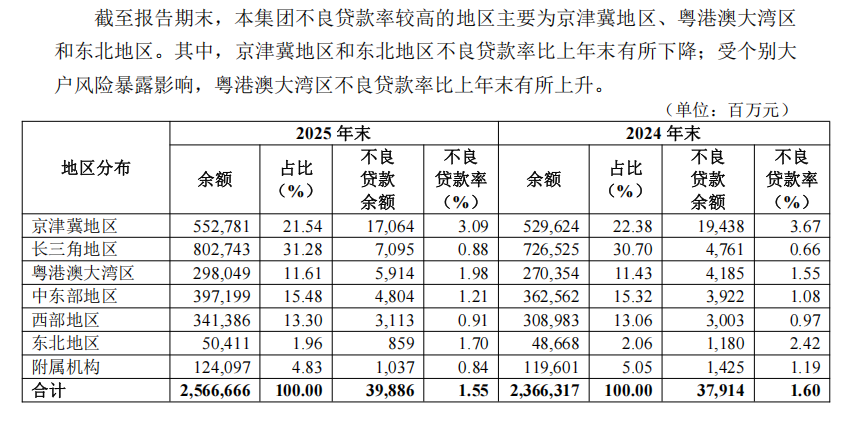 截至报告期末，本集团不良贷款率较高的地区主要为京津冀地区、粤港澳大湾区和东北地区。其中，京津冀地区和东北地区不良贷款率比上年末有所下降；受个别大户风险暴露影响，粤港澳大湾区不良贷款率比上年末有所上升。

（单位：百万元）

| 地区分布 | 2025 年末 余额 | 2025 年末 占比（%） | 2025 年末 不良贷款余额 | 2025 年末 不良贷款率（%） | 2024 年末 余额 | 2024 年末 占比（%） | 2024 年末 不良贷款余额 | 2024 年末 不良贷款率（%） |
|---|---|---|---|---|---|---|---|---|
| 京津冀地区 | 552,781 | 21.54 | 17,064 | 3.09 | 529,624 | 22.38 | 19,438 | 3.67 |
| 长三角地区 | 802,743 | 31.28 | 7,095 | 0.88 | 726,525 | 30.70 | 4,761 | 0.66 |
| 粤港澳大湾区 | 298,049 | 11.61 | 5,914 | 1.98 | 270,354 | 11.43 | 4,185 | 1.55 |
| 中东部地区 | 397,199 | 15.48 | 4,804 | 1.21 | 362,562 | 15.32 | 3,922 | 1.08 |
| 西部地区 | 341,386 | 13.30 | 3,113 | 0.91 | 308,983 | 13.06 | 3,003 | 0.97 |
| 东北地区 | 50,411 | 1.96 | 859 | 1.70 | 48,668 | 2.06 | 1,180 | 2.42 |
| 附属机构 | 124,097 | 4.83 | 1,037 | 0.84 | 119,601 | 5.05 | 1,425 | 1.19 |
| 合计 | 2,566,666 | 100.00 | 39,886 | 1.55 | 2,366,317 | 100.00 | 37,914 | 1.60 |